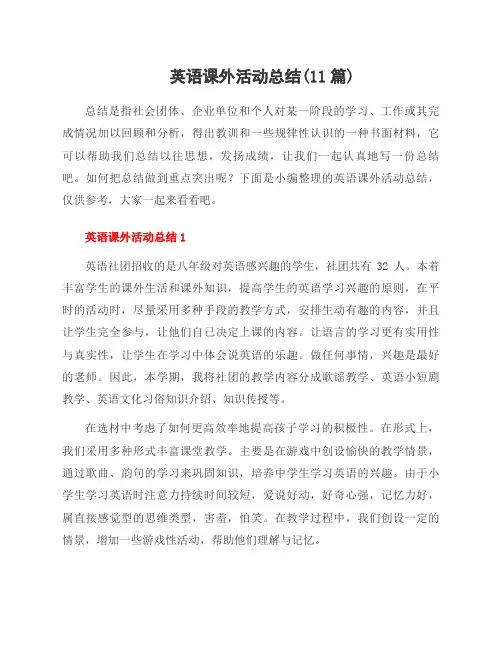 英语课外活动总结(11 篇)

总结是指社会团体、企业单位和个人对某一阶段的学习、工作或其完成情况加以回顾和分析，得出教训和一些规律性认识的一种书面材料，它可以帮助我们总结以往思想，发扬成绩，让我们一起认真地写一份总结吧。如何把总结做到重点突出呢？下面是小编整理的英语课外活动总结，仅供参考，大家一起来看看吧。

英语课外活动总结 1

英语社团招收的是八年级对英语感兴趣的学生，社团共有 32 人。本着丰富学生的课外生活和课外知识，提高学生的英语学习兴趣的原则，在平时的活动时，尽量采用多种手段的教学方式，安排生动有趣的内容，并且让学生完全参与，让他们自己决定上课的内容。让语言的学习更有实用性与真实性，让学生在学习中体会说英语的乐趣。做任何事情，兴趣是最好的老师。因此，本学期，我将社团的教学内容分成歌谣教学、英语小短剧教学、英语文化习俗知识介绍、知识传授等。

在选材中考虑了如何更高效率地提高孩子学习的积极性。在形式上，我们采用多种形式丰富课堂教学。主要是在游戏中创设愉快的教学情景，通过歌曲、韵句的学习来巩固知识，培养中学生学习英语的兴趣。由于小学生学习英语时注意力持续时间较短，爱说好动，好奇心强，记忆力好，属直接感觉型的思维类型，害羞，怕笑。在教学过程中，我们创设一定的情景，增加一些游戏性活动，帮助他们理解与记忆。